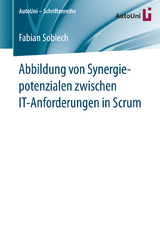 AutoUni – Schriftenreihe

AutoUni

Fabian Sobiech

Abbildung von Synergiepotenzialen zwischen IT-Anforderungen in Scrum